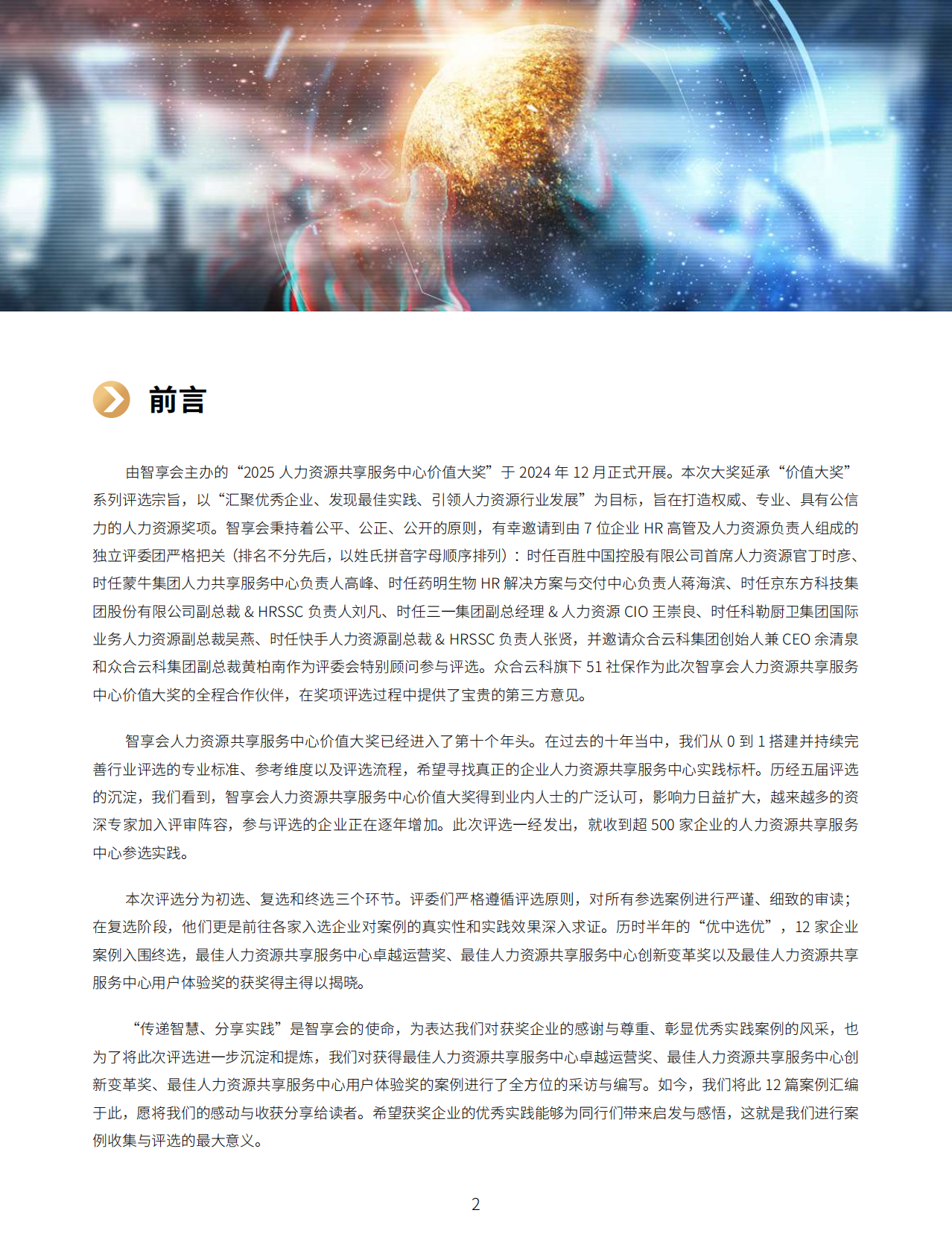 前言

由智享会主办的“2025 人力资源共享服务中心价值大奖”于 2024 年 12 月正式开展。本次大奖延承“价值大奖”系列评选宗旨，以“汇聚优秀企业、发现最佳实践、引领人力资源行业发展”为目标，旨在打造权威、专业、具有公信力的人力资源奖项。智享会秉持着公平、公正、公开的原则，有幸邀请到由 7 位企业 HR 高管及人力资源负责人组成的独立评委团严格把关（排名不分先后，以姓氏拼音字母顺序排列）：时任百胜中国控股有限公司首席人力资源官丁时彦、时任蒙牛集团人力共享服务中心负责人高峰、时任药明生物 HR 解决方案与交付中心负责人蒋海滨、时任京东方科技集团股份有限公司副总裁 & HRSSC 负责人刘凡、时任三一集团副总经理 & 人力资源 CIO 王崇良、时任科勒厨卫集团国际业务人力资源副总裁吴燕、时任快手人力资源副总裁 & HRSSC 负责人张贤，并邀请众合云科集团创始人兼 CEO 余清泉和众合云科集团副总裁黄柏南作为评委会特别顾问参与评选。众合云科旗下 51 社保作为此次智享会人力资源共享服务中心价值大奖的全程合作伙伴，在奖项评选过程中提供了宝贵的第三方意见。

智享会人力资源共享服务中心价值大奖已经进入了第十个年头。在过去的十年当中，我们从 0 到 1 搭建并持续完善行业评选的专业标准、参考维度以及评选流程，希望寻找真正的企业人力资源共享服务中心实践标杆。历经五届评选的沉淀，我们看到，智享会人力资源共享服务中心价值大奖得到业内人士的广泛认可，影响力日益扩大，越来越多的资深专家加入评审阵容，参与评选的企业正在逐年增加。此次评选一经发出，就收到超 500 家企业的人力资源共享服务中心参选实践。

本次评选分为初选、复选和终选三个环节。评委们严格遵循评选原则，对所有参选案例进行严谨、细致的审读；在复选阶段，他们更是前往各家入选企业对案例的真实性和实践效果深入求证。历时半年的“优中选优”，12 家企业案例入围终选，最佳人力资源共享服务中心卓越运营奖、最佳人力资源共享服务中心创新变革奖以及最佳人力资源共享服务中心用户体验奖的获奖得主得以揭晓。

“传递智慧、分享实践”是智享会的使命，为表达我们对获奖企业的感谢与尊重、彰显优秀实践案例的风采，也为了将此次评选进一步沉淀和提炼，我们对获得最佳人力资源共享服务中心卓越运营奖、最佳人力资源共享服务中心创新变革奖、最佳人力资源共享服务中心用户体验奖的案例进行了全方位的采访与编写。如今，我们将此 12 篇案例汇编于此，愿将我们的感动与收获分享给读者。希望获奖企业的优秀实践能够为同行们带来启发与感悟，这就是我们进行案例收集与评选的最大意义。

2